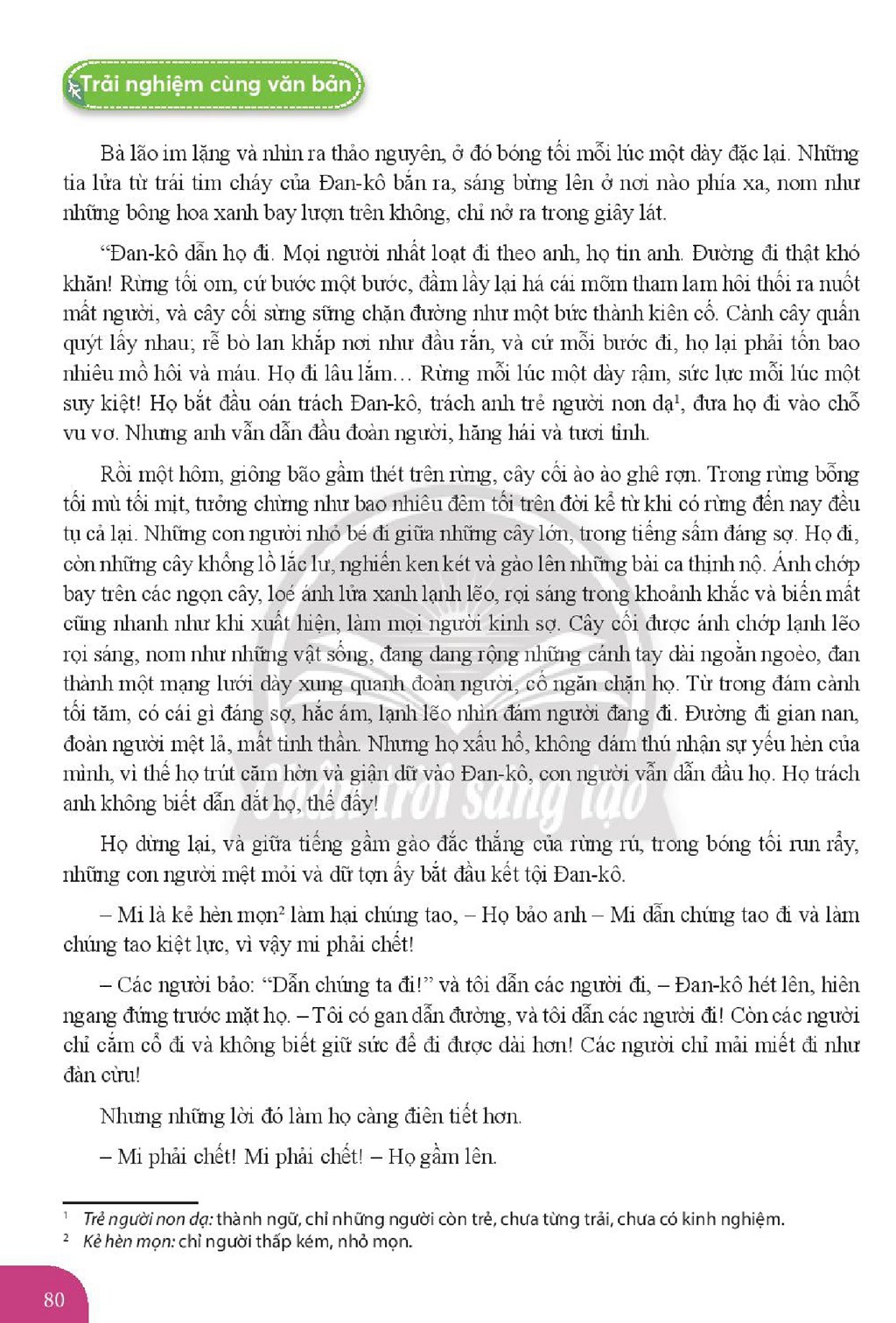 Trải nghiệm cùng văn bản

Bà lão im lặng và nhìn ra thảo nguyên, ở đó bóng tối mỗi lúc một dày đặc lại. Những tia lửa từ trái tim cháy của Đan-kô bắn ra, sáng bừng lên ở nơi nào phía xa, nom như những bông hoa xanh bay lượn trên không, chỉ nở ra trong giây lát.

"Đan-kô dẫn họ đi. Mọi người nhất loạt đi theo anh, họ tin anh. Đường đi thật khó khăn! Rừng tối om, cứ bước một bước, đầm lầy lại há cái mõm tham lam hôi thối ra nuốt mất người, và cây cối sừng sững chặn đường như một bức thành kiên cố. Cành cây quấn quýt lấy nhau; rễ bò lan khắp nơi như đầu rắn, và cứ mỗi bước đi, họ lại phải tốn bao nhiêu mồ hôi và máu. Họ đi lâu lắm... Rừng mỗi lúc một dày rậm, sức lực mỗi lúc một suy kiệt! Họ bắt đầu oán trách Đan-kô, trách anh trẻ người non dạ$^{1}$, đưa họ đi vào chỗ vu vơ. Nhưng anh vẫn dẫn đầu đoàn người, hăng hái và tươi tỉnh.

Rồi một hôm, giông bão gầm thét trên rừng, cây cối ào ào ghê rợn. Trong rừng bỗng tối mù tối mịt, tưởng chừng như bao nhiêu đêm tối trên đời kể từ khi có rừng đến nay đều tụ cả lại. Những con người nhỏ bé đi giữa những cây lớn, trong tiếng sấm đáng sợ. Họ đi, còn những cây khổng lồ lắc lư, nghiến ken két và gào lên những bài ca thịnh nộ. Ánh chớp bay trên các ngọn cây, loé ánh lửa xanh lạnh lẽo, rọi sáng trong khoảnh khắc và biến mất cũng nhanh như khi xuất hiện, làm mọi người kinh sợ. Cây cối được ánh chớp lạnh lẽo rọi sáng, nom như những vật sống, đang dang rộng những cánh tay dài ngoằn ngoèo, đan thành một mạng lưới dày xung quanh đoàn người, cố ngăn chặn họ. Từ trong đám cành tối tăm, có cái gì đáng sợ, hắc ám, lạnh lẽo nhìn đám người đang đi. Đường đi gian nan, đoàn người mệt lả, mất tinh thần. Nhưng họ xấu hổ, không dám thú nhận sự yếu hèn của mình, vì thế họ trút căm hờn và giận dữ vào Đan-kô, con người vẫn dẫn đầu họ. Họ trách anh không biết dẫn dắt họ, thế đấy!

Họ dừng lại, và giữa tiếng gầm gào đắc thắng của rừng rú, trong bóng tối run rẩy, những con người mệt mỏi và dữ tợn ấy bắt đầu kết tội Đan-kô.

– Mi là kẻ hèn mọn$^{2}$ làm hại chúng tao, – Họ bảo anh – Mi dẫn chúng tao đi và làm chúng tao kiệt lực, vì vậy mi phải chết!

– Các người bảo: "Dẫn chúng ta đi!" và tôi dẫn các người đi, – Đan-kô hét lên, hiên ngang đứng trước mặt họ. – Tôi có gan dẫn đường, và tôi dẫn các người đi! Còn các người chỉ cắm cổ đi và không biết giữ sức để đi được dài hơn! Các người chỉ mải miết đi như đàn cừu!

Nhưng những lời đó làm họ càng điên tiết hơn.

– Mi phải chết! Mi phải chết! – Họ gầm lên.

$^{1}$ Trẻ người non dạ: thành ngữ, chỉ những người còn trẻ, chưa từng trải, chưa có kinh nghiệm.
$^{2}$ Kẻ hèn mọn: chỉ người thấp kém, nhỏ mọn.

80

Chân trời sáng tạo